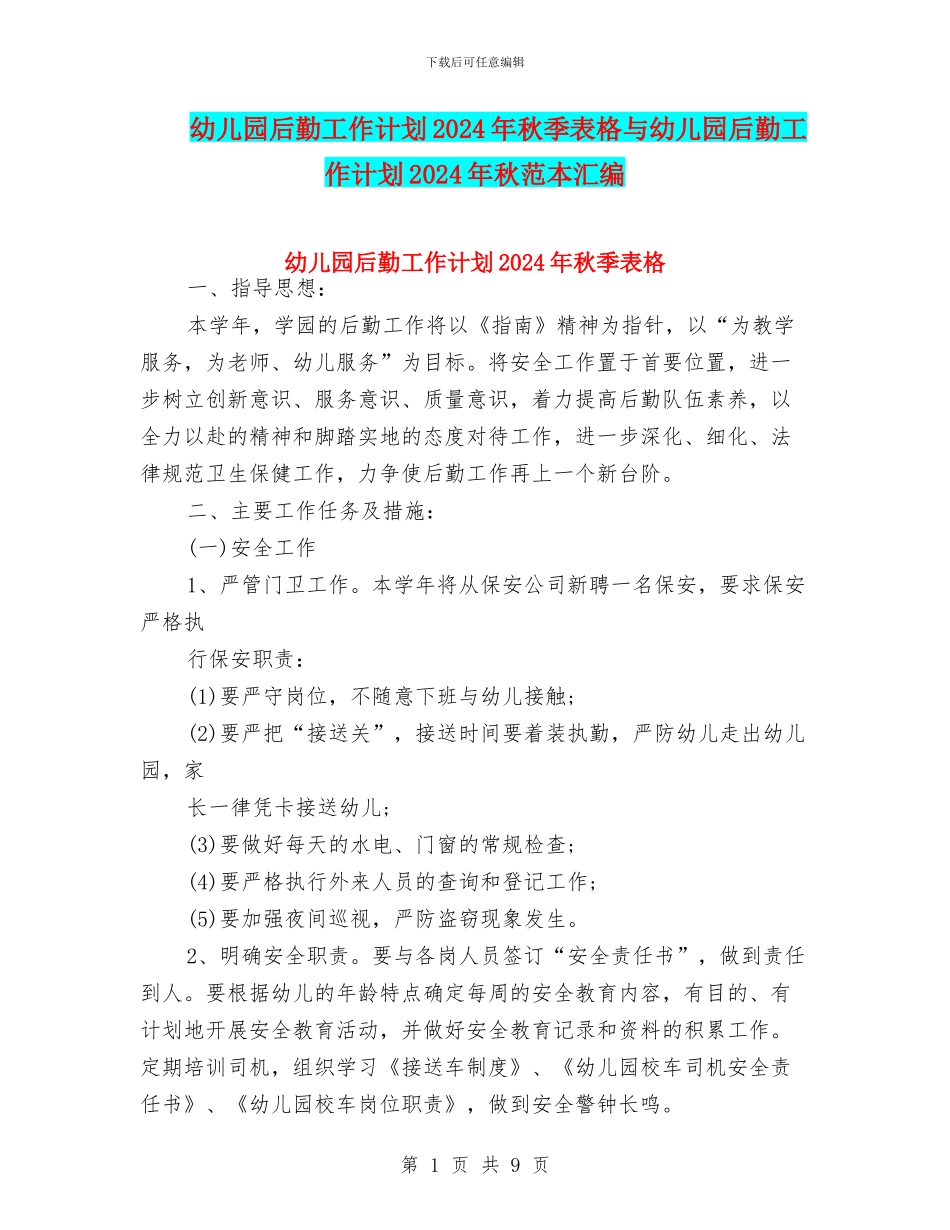 下载后可任意编辑

幼儿园后勤工作计划2024年秋季表格与幼儿园后勤工作计划2024年秋范本汇编

幼儿园后勤工作计划2024年秋季表格

一、指导思想：

本学年，学园的后勤工作将以《指南》精神为指针，以“为教学服务，为老师、幼儿服务”为目标。将安全工作置于首要位置，进一步树立创新意识、服务意识、质量意识，着力提高后勤队伍素养，以全力以赴的精神和脚踏实地的态度对待工作，进一步深化、细化、法律规范卫生保健工作，力争使后勤工作再上一个新台阶。

二、主要工作任务及措施：

(一)安全工作

1、严管门卫工作。本学年将从保安公司新聘一名保安，要求保安严格执

行保安职责：

(1)要严守岗位，不随意下班与幼儿接触；

(2)要严把“接送关”，接送时间要着装执勤，严防幼儿走出幼儿园，家

长一律凭卡接送幼儿；

(3)要做好每天的水电、门窗的常规检查；

(4)要严格执行外来人员的查询和登记工作；

(5)要加强夜间巡视，严防盗窃现象发生。

2、明确安全职责。要与各岗人员签订“安全责任书”，做到责任到人。要根据幼儿的年龄特点确定每周的安全教育内容，有目的、有计划地开展安全教育活动，并做好安全教育记录和资料的积累工作。定期培训司机，组织学习《接送车制度》、《幼儿园校车司机安全责任书》、《幼儿园校车岗位职责》，做到安全警钟长鸣。

第 1 页 共 9 页